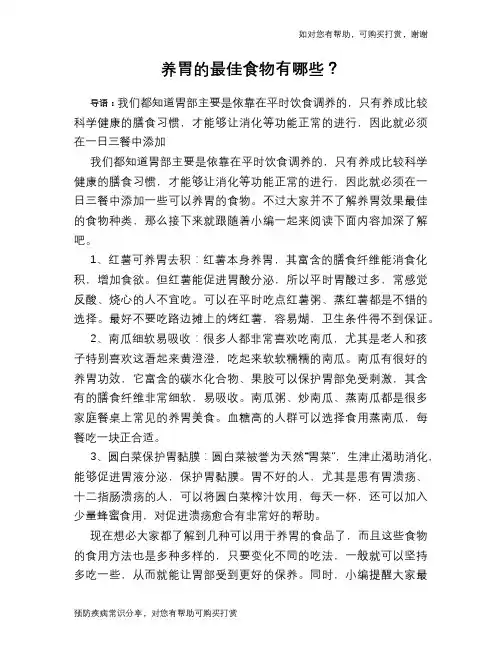 如对您有帮助，可购买打赏，谢谢

养胃的最佳食物有哪些？

导语：我们都知道胃部主要是依靠在平时饮食调养的，只有养成比较科学健康的膳食习惯，才能够让消化等功能正常的进行，因此就必须在一日三餐中添加

我们都知道胃部主要是依靠在平时饮食调养的，只有养成比较科学健康的膳食习惯，才能够让消化等功能正常的进行，因此就必须在一日三餐中添加一些可以养胃的食物。不过大家并不了解养胃效果最佳的食物种类，那么接下来就跟随着小编一起来阅读下面内容加深了解吧。

1、红薯可养胃去积：红薯本身养胃，其富含的膳食纤维能消食化积，增加食欲。但红薯能促进胃酸分泌，所以平时胃酸过多，常感觉反酸、烧心的人不宜吃。可以在平时吃点红薯粥、蒸红薯都是不错的选择。最好不要吃路边摊上的烤红薯，容易煳，卫生条件得不到保证。

2、南瓜细软易吸收：很多人都非常喜欢吃南瓜，尤其是老人和孩子特别喜欢这看起来黄澄澄，吃起来软软糯糯的南瓜。南瓜有很好的养胃功效，它富含的碳水化合物、果胶可以保护胃部免受刺激，其含有的膳食纤维非常细软，易吸收。南瓜粥、炒南瓜、蒸南瓜都是很多家庭餐桌上常见的养胃美食。血糖高的人群可以选择食用蒸南瓜，每餐吃一块正合适。

3、圆白菜保护胃黏膜：圆白菜被誉为天然"胃菜"，生津止渴助消化，能够促进胃液分泌，保护胃黏膜。胃不好的人，尤其是患有胃溃疡、十二指肠溃疡的人，可以将圆白菜榨汁饮用，每天一杯，还可以加入少量蜂蜜食用，对促进溃疡愈合有非常好的帮助。

现在想必大家都了解到几种可以用于养胃的食品了，而且这些食物的食用方法也是多种多样的，只要变化不同的吃法，一般就可以坚持多吃一些，从而就能让胃部受到更好的保养。同时，小编提醒大家最

预防疾病常识分享，对您有帮助可购买打赏